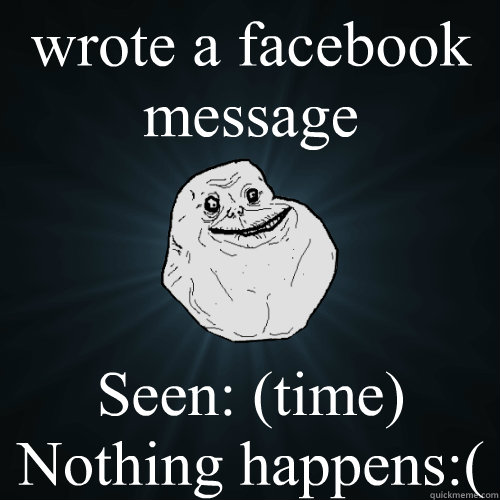 wrote a facebook message

Seen: (time)
Nothing happens:(

quickmeme.com